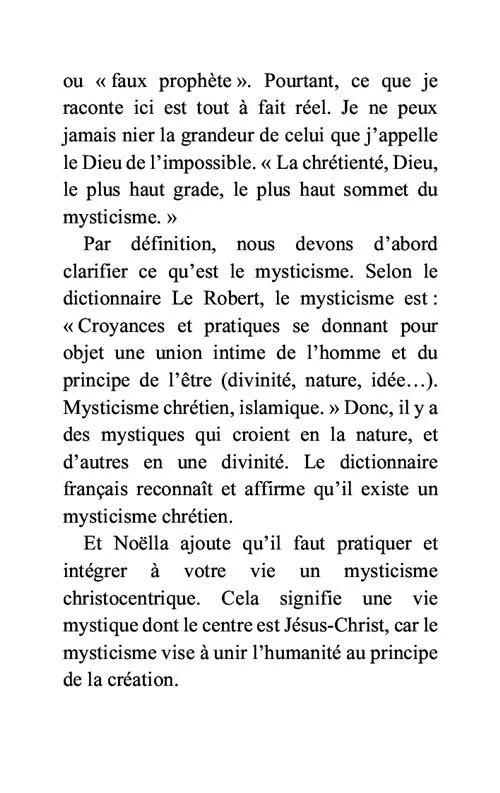 ou « faux prophète ». Pourtant, ce que je raconte ici est tout à fait réel. Je ne peux jamais nier la grandeur de celui que j'appelle le Dieu de l'impossible. « La chrétienté, Dieu, le plus haut grade, le plus haut sommet du mysticisme. »

Par définition, nous devons d'abord clarifier ce qu'est le mysticisme. Selon le dictionnaire Le Robert, le mysticisme est : « Croyances et pratiques se donnant pour objet une union intime de l'homme et du principe de l'être (divinité, nature, idée…). Mysticisme chrétien, islamique. » Donc, il y a des mystiques qui croient en la nature, et d'autres en une divinité. Le dictionnaire français reconnaît et affirme qu'il existe un mysticisme chrétien.

Et Noëlla ajoute qu'il faut pratiquer et intégrer à votre vie un mysticisme christocentrique. Cela signifie une vie mystique dont le centre est Jésus-Christ, car le mysticisme vise à unir l'humanité au principe de la création.